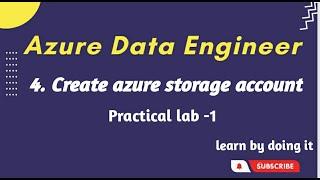 Azure Data Engineer

4. Create azure storage account

Practical lab -1

learn by doing it

SUBSCRIBE